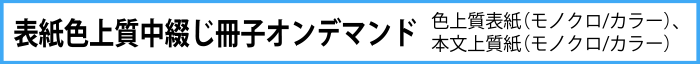 表紙色上質中綴じ冊子オンデマンド

色上質表紙(モノクロ/カラー)、本文上質紙(モノクロ/カラー)